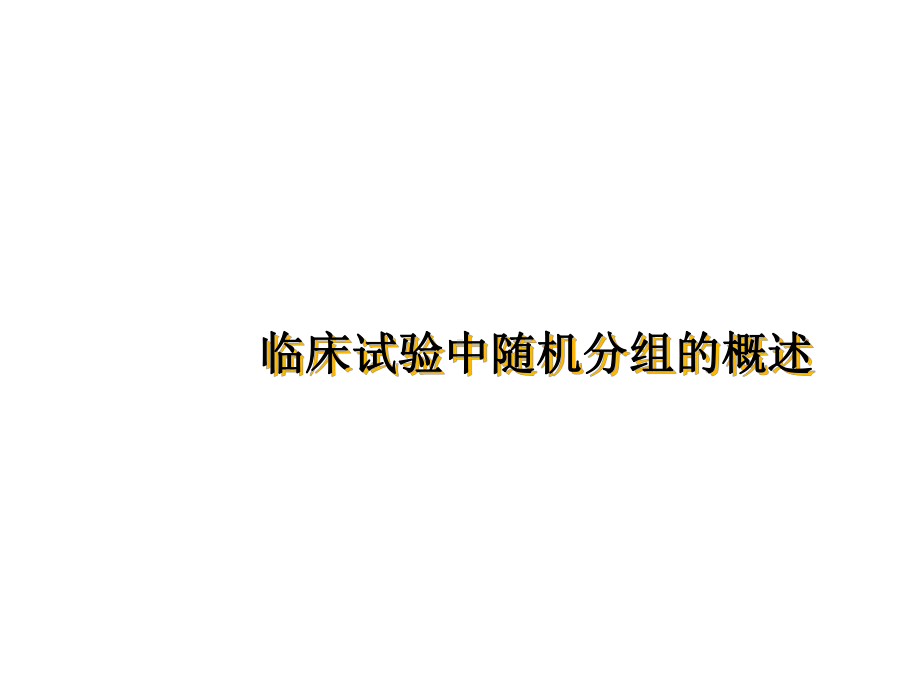 临床试验中随机分组的概述